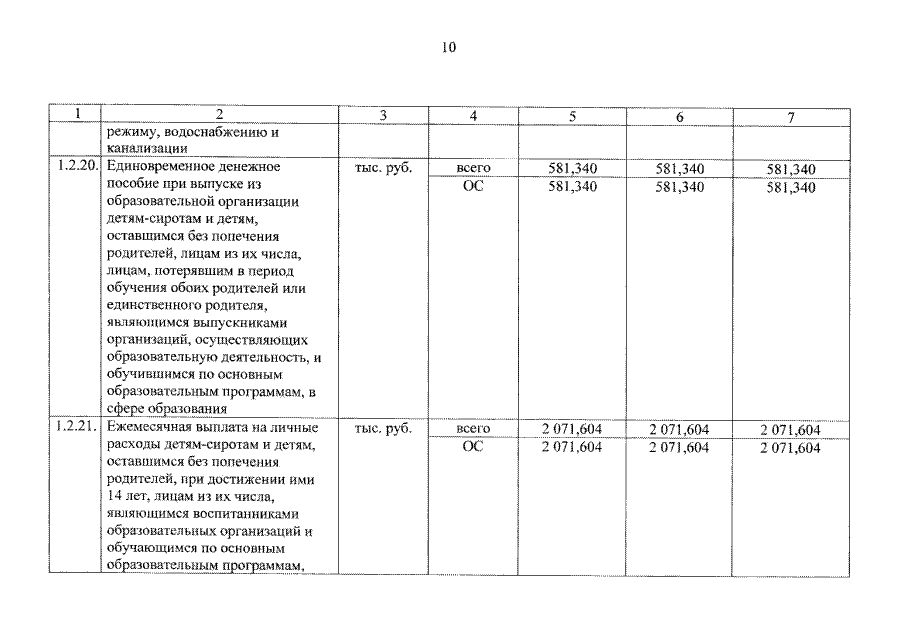 10

| 1 | 2 | 3 | 4 | 5 | 6 | 7 |
|---|---|---|---|---|---|---|
| | режиму, водоснабжению и канализации | | | | | |
| 1.2.20. | Единовременное денежное пособие при выпуске из образовательной организации детям-сиротам и детям, оставшимся без попечения родителей, лицам из их числа, лицам, потерявшим в период обучения обоих родителей или единственного родителя, являющимся выпускниками организаций, осуществляющих образовательную деятельность, и обучившимся по основным образовательным программам, в сфере образования | тыс. руб. | всего | 581,340 | 581,340 | 581,340 |
| | | | ОС | 581,340 | 581,340 | 581,340 |
| 1.2.21. | Ежемесячная выплата на личные расходы детям-сиротам и детям, оставшимся без попечения родителей, при достижении ими 14 лет, лицам из их числа, являющимся воспитанниками образовательных организаций и обучающимся по основным образовательным программам, | тыс. руб. | всего | 2 071,604 | 2 071,604 | 2 071,604 |
| | | | ОС | 2 071,604 | 2 071,604 | 2 071,604 |